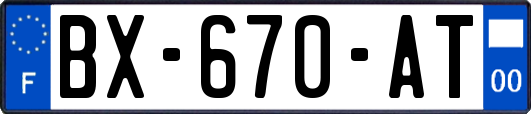 F

BX-670-AT

00